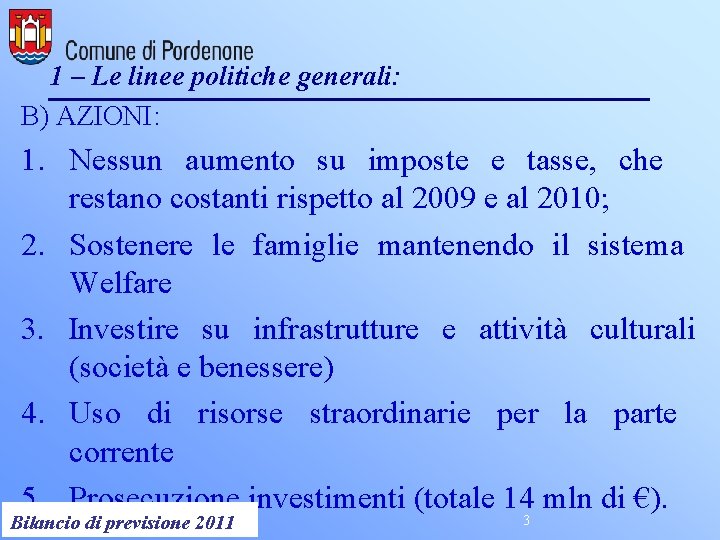 Comune di Pordenone

1 – Le linee politiche generali:

B) AZIONI:

1. Nessun aumento su imposte e tasse, che restano costanti rispetto al 2009 e al 2010;

2. Sostenere le famiglie mantenendo il sistema Welfare

3. Investire su infrastrutture e attività culturali (società e benessere)

4. Uso di risorse straordinarie per la parte corrente

5. Prosecuzione investimenti (totale 14 mln di €).

Bilancio di previsione 2011

3